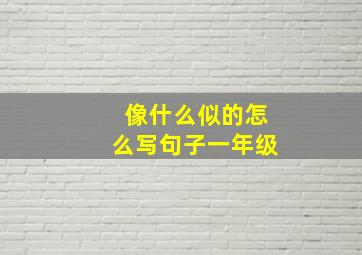 像什么似的怎么写句子一年级